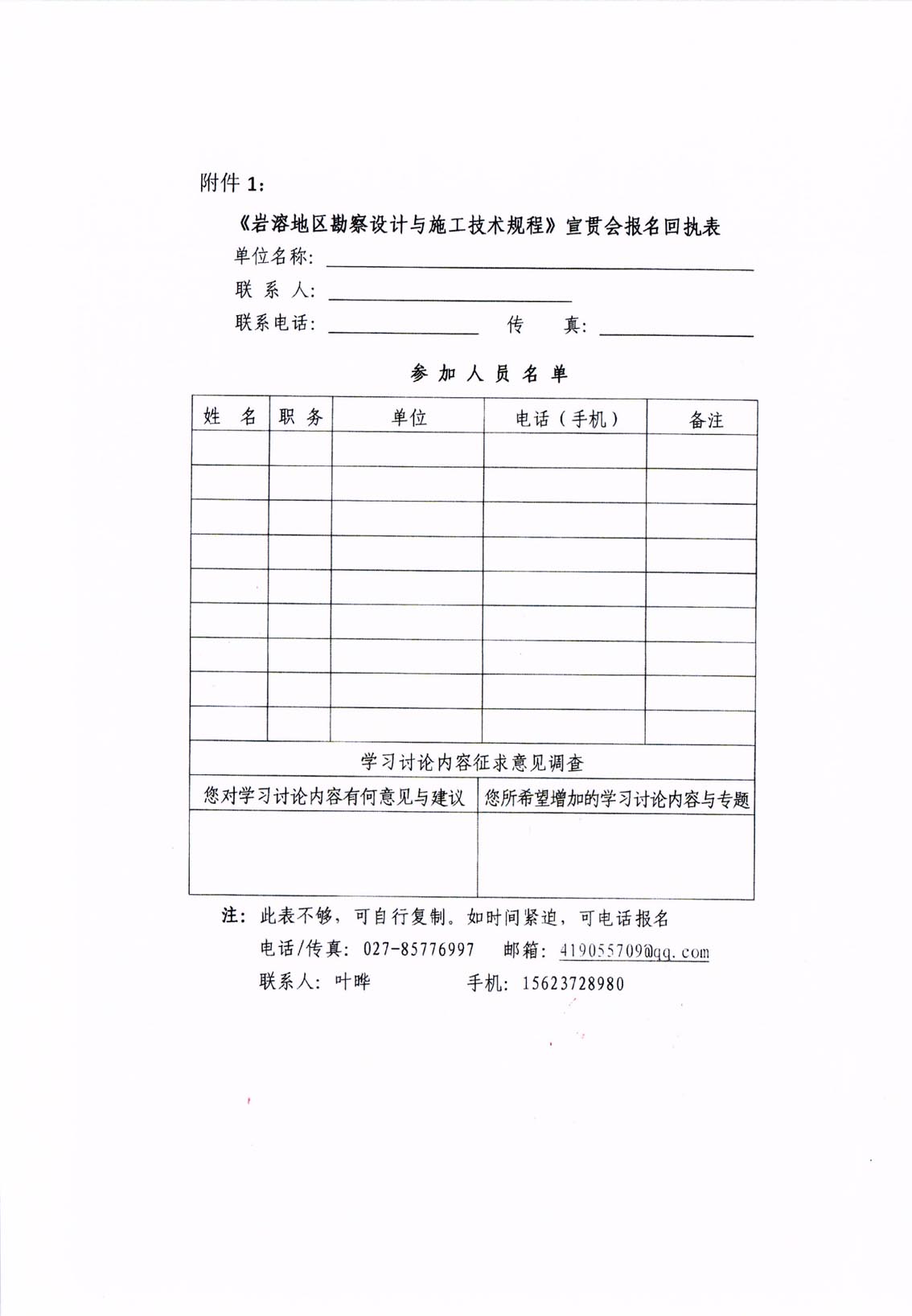 附件 1：

《岩溶地区勘察设计与施工技术规程》宣贯会报名回执表

单位名称：

联 系 人：

联系电话： 传 真：

参 加 人 员 名 单

| 姓 名 | 职 务 | 单位 | 电话（手机） | 备注 |
|---|---|---|---|---|
| | | | | |
| | | | | |
| | | | | |
| | | | | |
| | | | | |
| | | | | |
| | | | | |
| | | | | |
| | | | | |

学习讨论内容征求意见调查

| 您对学习讨论内容有何意见与建议 | 您所希望增加的学习讨论内容与专题 |
|---|---|
| | |

注：此表不够，可自行复制。如时间紧迫，可电话报名

电话/传真：027-85776997 邮箱：419055709@qq.com

联系人：叶晔 手机：15623728980